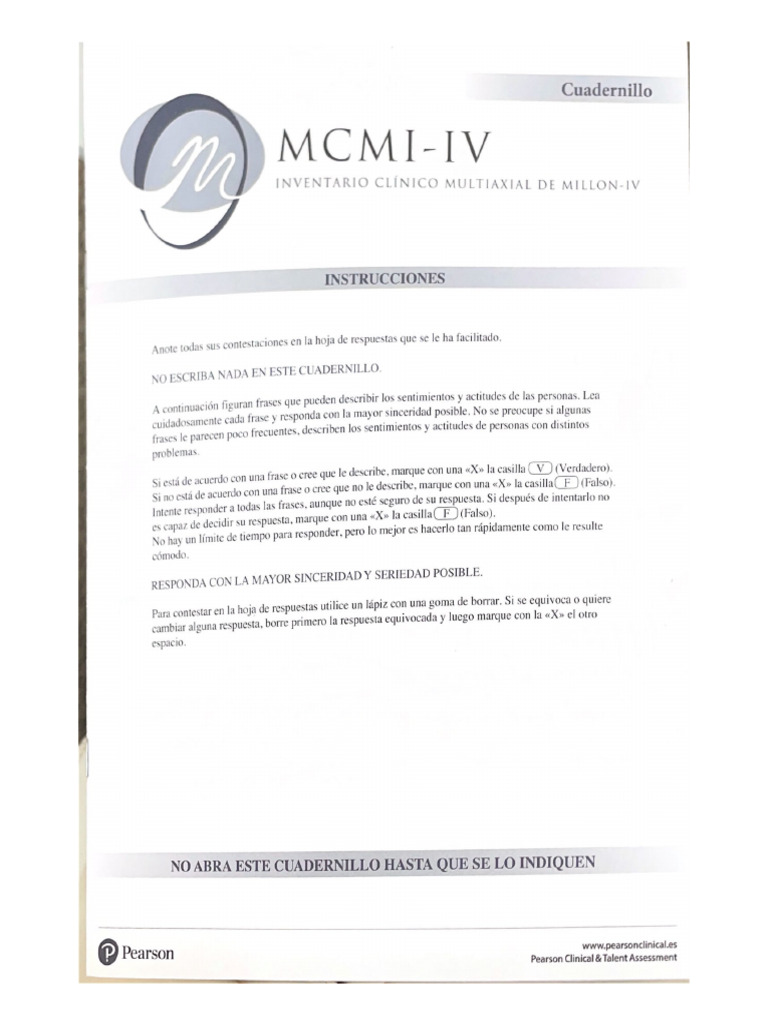 Cuadernillo

MCMI-IV
INVENTARIO CLÍNICO MULTIAXIAL DE MILLON-IV

INSTRUCCIONES

Anote todas sus contestaciones en la hoja de respuestas que se le ha facilitado.

NO ESCRIBA NADA EN ESTE CUADERNILLO.

A continuación figuran frases que pueden describir los sentimientos y actitudes de las personas. Lea cuidadosamente cada frase y responda con la mayor sinceridad posible. No se preocupe si algunas frases le parecen poco frecuentes, describen los sentimientos y actitudes de personas con distintos problemas.

Si está de acuerdo con una frase o cree que le describe, marque con una «X» la casilla V (Verdadero). Si no está de acuerdo con una frase o cree que no le describe, marque con una «X» la casilla F (Falso). Intente responder a todas las frases, aunque no esté seguro de su respuesta. Si después de intentarlo no es capaz de decidir su respuesta, marque con una «X» la casilla F (Falso). No hay un límite de tiempo para responder, pero lo mejor es hacerlo tan rápidamente como le resulte cómodo.

RESPONDA CON LA MAYOR SINCERIDAD Y SERIEDAD POSIBLE.

Para contestar en la hoja de respuestas utilice un lápiz con una goma de borrar. Si se equivoca o quiere cambiar alguna respuesta, borre primero la respuesta equivocada y luego marque con la «X» el otro espacio.

NO ABRA ESTE CUADERNILLO HASTA QUE SE LO INDIQUEN

Pearson

www.pearsonclinical.es
Pearson Clinical & Talent Assessment